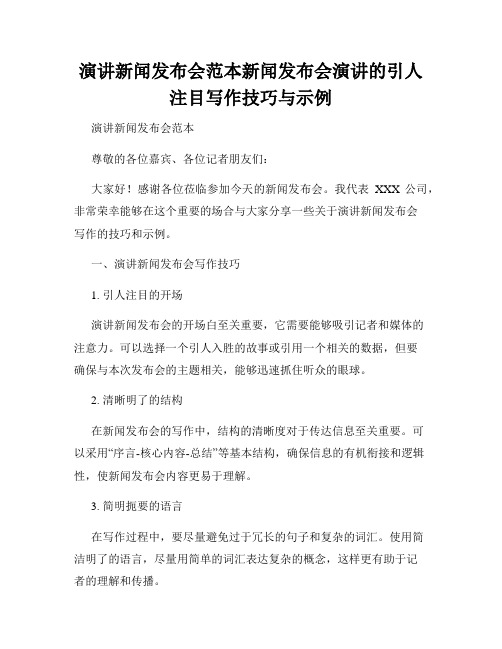 演讲新闻发布会范本新闻发布会演讲的引人注目写作技巧与示例

演讲新闻发布会范本

尊敬的各位嘉宾、各位记者朋友们：

大家好！感谢各位莅临参加今天的新闻发布会。我代表 XXX 公司，非常荣幸能够在这个重要的场合与大家分享一些关于演讲新闻发布会写作的技巧和示例。

一、演讲新闻发布会写作技巧

1. 引人注目的开场

演讲新闻发布会的开场白至关重要，它需要能够吸引记者和媒体的注意力。可以选择一个引人入胜的故事或引用一个相关的数据，但要确保与本次发布会的主题相关，能够迅速抓住听众的眼球。

2. 清晰明了的结构

在新闻发布会的写作中，结构的清晰度对于传达信息至关重要。可以采用“序言-核心内容-总结”等基本结构，确保信息的有机衔接和逻辑性，使新闻发布会内容更易于理解。

3. 简明扼要的语言

在写作过程中，要尽量避免过于冗长的句子和复杂的词汇。使用简洁明了的语言，尽量用简单的词汇表达复杂的概念，这样更有助于记者的理解和传播。